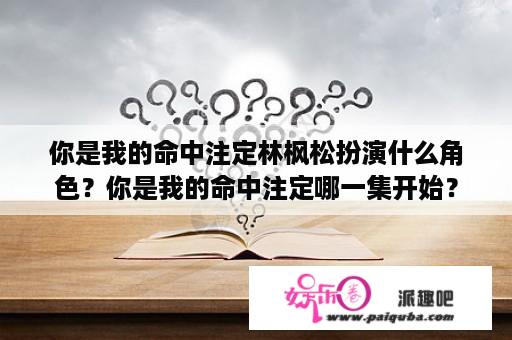 你是我的命中注定林枫松扮演什么角色？你是我的命中注定哪一集开始？

娱乐圈

派趣吧

www.paiquba.com